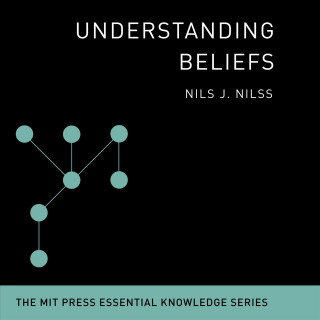 UNDERSTANDING BELIEFS

NILS J. NILSS

THE MIT PRESS ESSENTIAL KNOWLEDGE SERIES